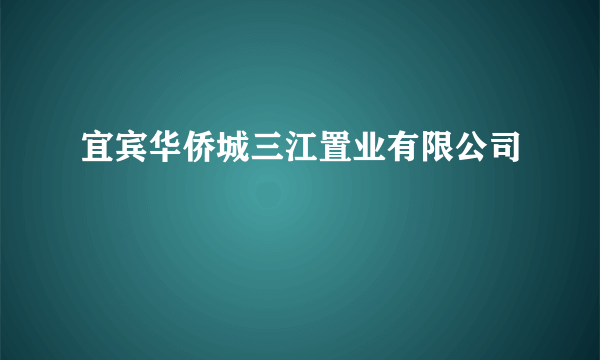 宜宾华侨城三江置业有限公司